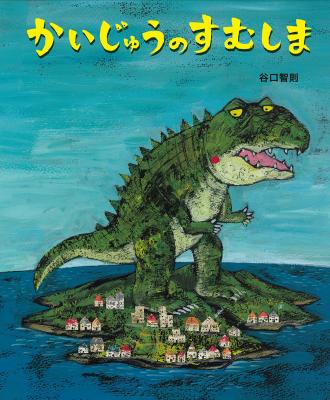 かいじゅうのすむしま

谷口智則